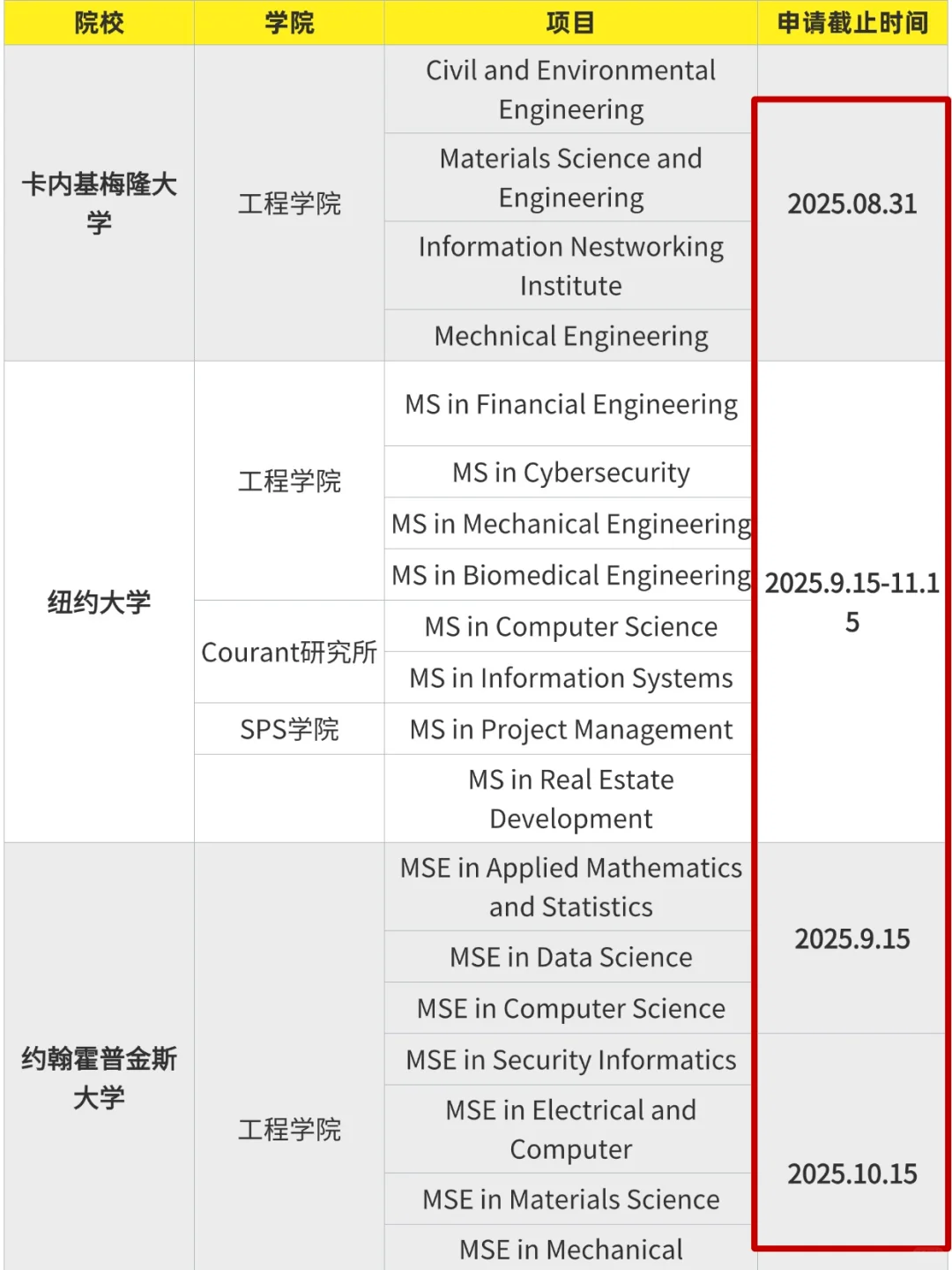 | 院校 | 学院 | 项目 | 申请截止时间 |
|---|---|---|---|
| 卡内基梅隆大学 | 工程学院 | Civil and Environmental Engineering | 2025.08.31 |
| | | Materials Science and Engineering | |
| | | Information Nestworking Institute | |
| | | Mechnical Engineering | |
| 纽约大学 | 工程学院 | MS in Financial Engineering | 2025.9.15-11.15 |
| | | MS in Cybersecurity | |
| | | MS in Mechanical Engineering | |
| | | MS in Biomedical Engineering | |
| | Courant研究所 | MS in Computer Science | |
| | | MS in Information Systems | |
| | SPS学院 | MS in Project Management | |
| | | MS in Real Estate Development | |
| 约翰霍普金斯大学 | 工程学院 | MSE in Applied Mathematics and Statistics | 2025.9.15 |
| | | MSE in Data Science | |
| | | MSE in Computer Science | |
| | | MSE in Security Informatics | 2025.10.15 |
| | | MSE in Electrical and Computer | |
| | | MSE in Materials Science | |
| | | MSE in Mechanical | |